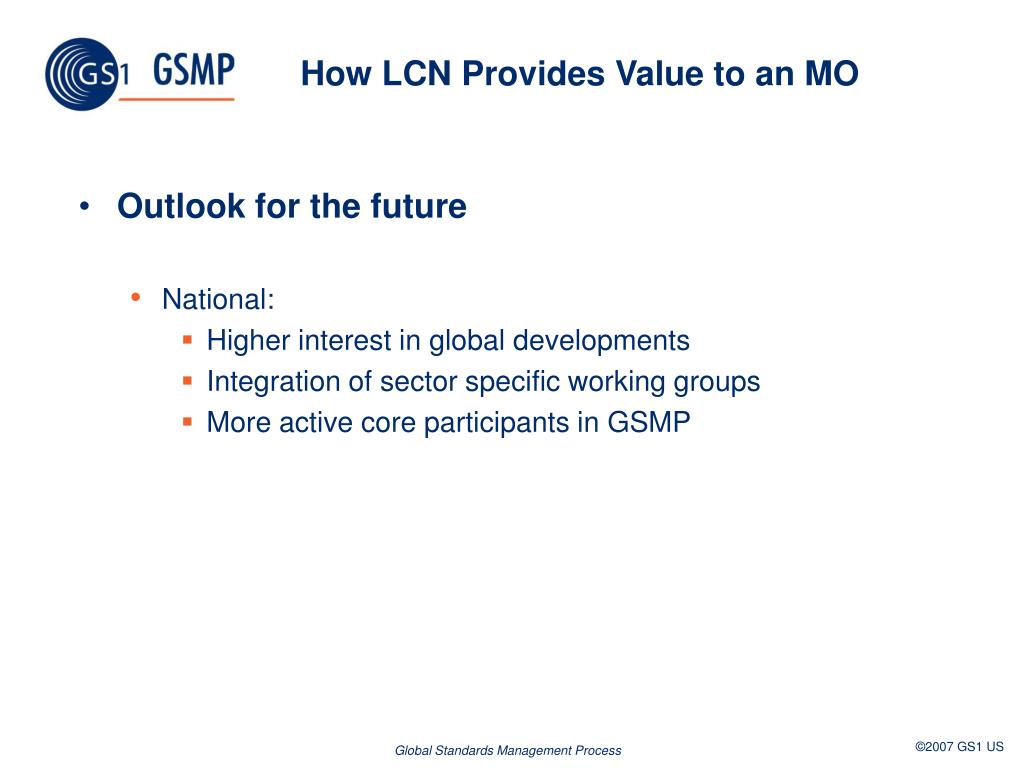 GS1 GSMP

How LCN Provides Value to an MO

• Outlook for the future

• National:
  ▪ Higher interest in global developments
  ▪ Integration of sector specific working groups
  ▪ More active core participants in GSMP

Global Standards Management Process

©2007 GS1 US